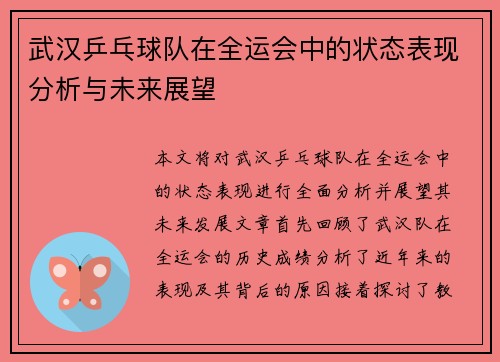 武汉乒乓球队在全运会中的状态表现分析与未来展望

本文将对武汉乒乓球队在全运会中的状态表现进行全面分析并展望其未来发展文章首先回顾了武汉队在全运会的历史成绩分析了近年来的表现及其背后的原因接着探讨了教